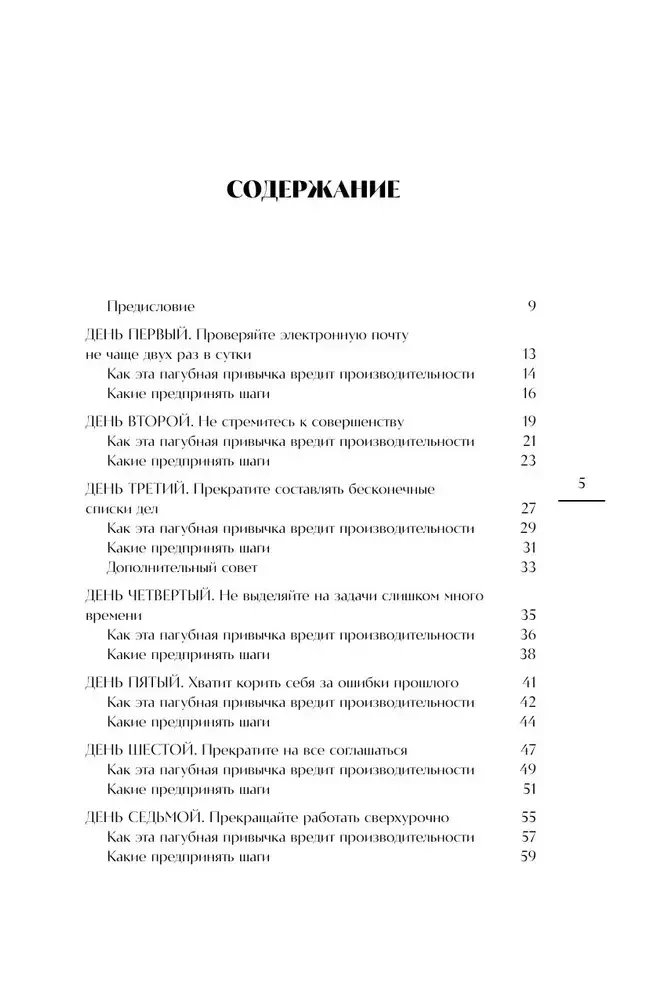 СОДЕРЖАНИЕ

Предисловие 9

ДЕНЬ ПЕРВЫЙ. Проверяйте электронную почту не чаще двух раз в сутки 13
Как эта пагубная привычка вредит производительности 14
Какие предпринять шаги 16

ДЕНЬ ВТОРОЙ. Не стремитесь к совершенству 19
Как эта пагубная привычка вредит производительности 21
Какие предпринять шаги 23

ДЕНЬ ТРЕТИЙ. Прекратите составлять бесконечные списки дел 27
Как эта пагубная привычка вредит производительности 29
Какие предпринять шаги 31
Дополнительный совет 33

ДЕНЬ ЧЕТВЕРТЫЙ. Не выделяйте на задачи слишком много времени 35
Как эта пагубная привычка вредит производительности 36
Какие предпринять шаги 38

ДЕНЬ ПЯТЫЙ. Хватит корить себя за ошибки прошлого 41
Как эта пагубная привычка вредит производительности 42
Какие предпринять шаги 44

ДЕНЬ ШЕСТОЙ. Прекратите на все соглашаться 47
Как эта пагубная привычка вредит производительности 49
Какие предпринять шаги 51

ДЕНЬ СЕДЬМОЙ. Прекращайте работать сверхурочно 55
Как эта пагубная привычка вредит производительности 57
Какие предпринять шаги 59

5